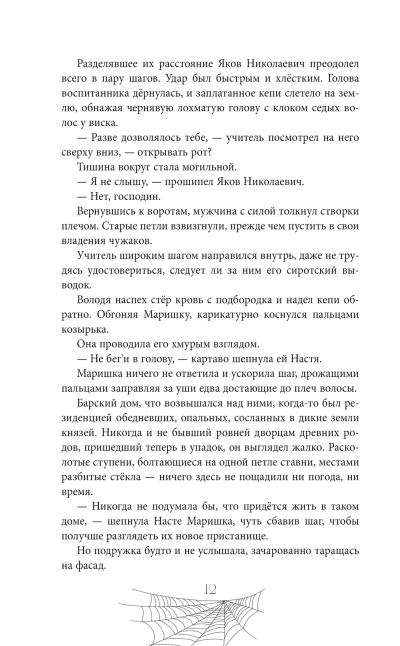 Разделявшее их расстояние Яков Николаевич преодолел всего в пару шагов. Удар был быстрым и хлёстким. Голова воспитанника дёрнулась, и заплатанное кепи слетело на землю, обнажая чернявую лохматую голову с клоком седых волос у виска.

— Разве дозволялось тебе, — учитель посмотрел на него сверху вниз, — открывать рот?

Тишина вокруг стала могильной.

— Я не слышу, — прошипел Яков Николаевич.

— Нет, господин.

Вернувшись к воротам, мужчина с силой толкнул створки плечом. Старые петли взвизгнули, прежде чем пустить в свои владения чужаков.

Учитель широким шагом направился внутрь, даже не трудясь удостовериться, следует ли за ним его сиротский выводок.

Володя наспех стёр кровь с подбородка и надел кепи обратно. Обгоняя Маришку, карикатурно коснулся пальцами козырька.

Она проводила его хмурым взглядом.

— Не бег'и в голову, — картаво шепнула ей Настя.

Маришка ничего не ответила и ускорила шаг, дрожащими пальцами заправляя за уши едва достающие до плеч волосы.

Барский дом, что возвышался над ними, когда-то был резиденцией обедневших, опальных, сосланных в дикие земли князей. Никогда и не бывший ровней дворцам древних родов, пришедший теперь в упадок, он выглядел жалко. Расколотые ступени, болтающиеся на одной петле ставни, местами разбитые стёкла — ничего здесь не пощадили ни погода, ни время.

— Никогда не подумала бы, что придётся жить в таком доме, — шепнула Насте Маришка, чуть сбавив шаг, чтобы получше разглядеть их новое пристанище.

Но подружка будто и не услышала, зачарованно таращась на фасад.

12